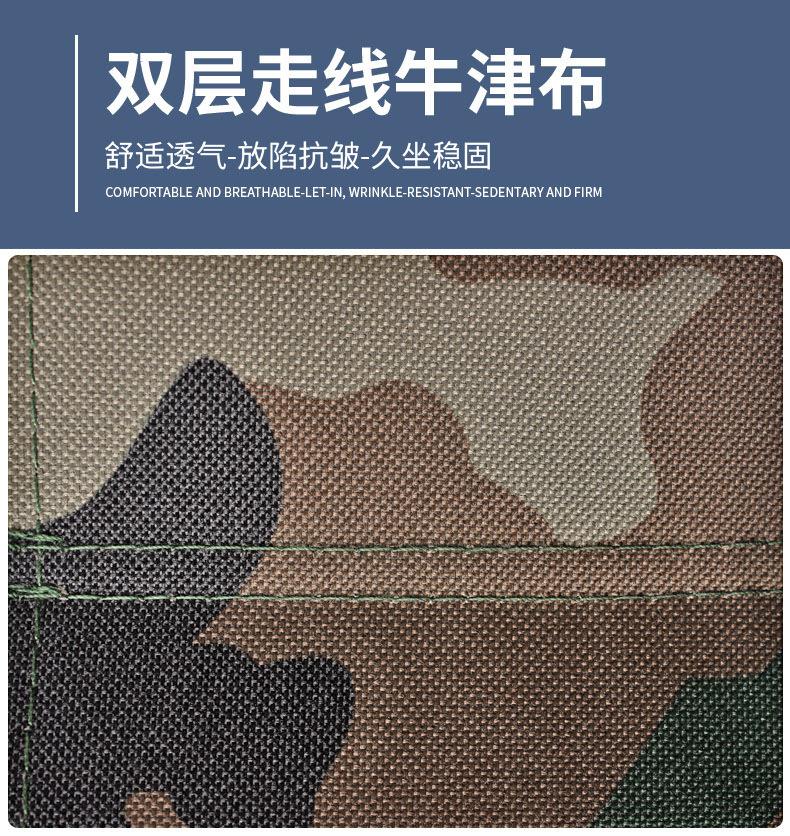 双层走线牛津布

舒适透气-放陷抗皱-久坐稳固

COMFORTABLE AND BREATHABLE-LET-IN, WRINKLE-RESISTANT-SEDENTARY AND FIRM